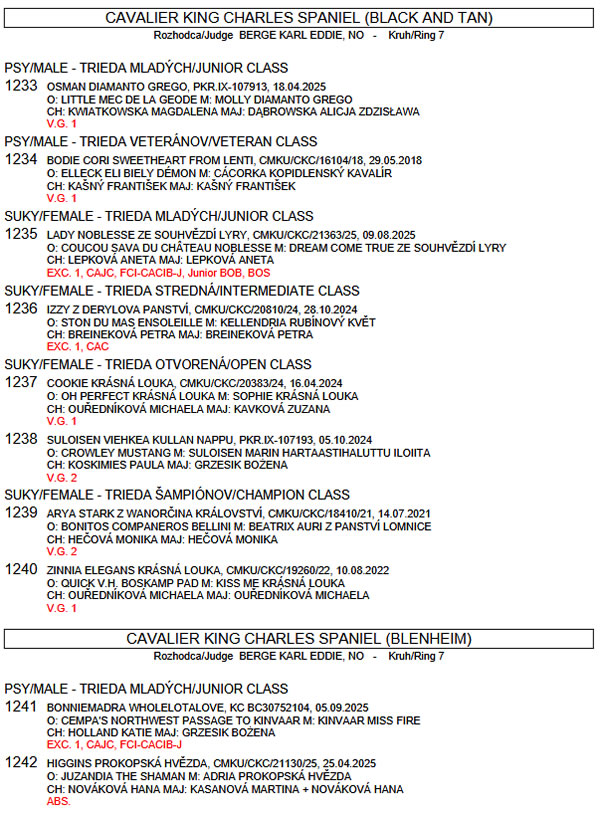 CAVALIER KING CHARLES SPANIEL (BLACK AND TAN)
Rozhodca/Judge BERGE KARL EDDIE, NO - Kruh/Ring 7

PSY/MALE - TRIEDA MLADÝCH/JUNIOR CLASS
1233 OSMAN DIAMANTO GREGO, PKR.IX-107913, 18.04.2025
O: LITTLE MEC DE LA GEODE M: MOLLY DIAMANTO GREGO
CH: KWIATKOWSKA MAGDALENA MAJ: DĄBROWSKA ALICJA ZDZISŁAWA
V.G. 1

PSY/MALE - TRIEDA VETERÁNOV/VETERAN CLASS
1234 BODIE CORI SWEETHEART FROM LENTI, CMKU/CKC/16104/18, 29.05.2018
O: ELLECK ELI BIELY DÉMON M: CÁCORKA KOPIDLENSKÝ KAVALÍR
CH: KAŠNÝ FRANTIŠEK MAJ: KAŠNÝ FRANTIŠEK
V.G. 1

SUKY/FEMALE - TRIEDA MLADÝCH/JUNIOR CLASS
1235 LADY NOBLESSE ZE SOUHVĚZDÍ LYRY, CMKU/CKC/21363/25, 09.08.2025
O: COUCOU SAVA DU CHÂTEAU NOBLESSE M: DREAM COME TRUE ZE SOUHVĚZDÍ LYRY
CH: LEPKOVÁ ANETA MAJ: LEPKOVÁ ANETA
EXC. 1, CAJC, FCI-CACIB-J, Junior BOB, BOS

SUKY/FEMALE - TRIEDA STREDNÁ/INTERMEDIATE CLASS
1236 IZZY Z DERYLOVA PANSTVÍ, CMKU/CKC/20810/24, 28.10.2024
O: STON DU MAS ENSOLEILLE M: KELLENDRIA RUBÍNOVÝ KVĚT
CH: BREINEKOVÁ PETRA MAJ: BREINEKOVÁ PETRA
EXC. 1, CAC

SUKY/FEMALE - TRIEDA OTVORENÁ/OPEN CLASS
1237 COOKIE KRÁSNÁ LOUKA, CMKU/CKC/20383/24, 16.04.2024
O: OH PERFECT KRÁSNÁ LOUKA M: SOPHIE KRÁSNÁ LOUKA
CH: OUŘEDNÍKOVÁ MICHAELA MAJ: KAVKOVÁ ZUZANA
V.G. 1

1238 SULOISEN VIEHKEA KULLAN NAPPU, PKR.IX-107193, 05.10.2024
O: CROWLEY MUSTANG M: SULOISEN MARIN HARTAASTIHALUTTU ILOIITA
CH: KOSKIMIES PAULA MAJ: GRZESIK BOŻENA
V.G. 2

SUKY/FEMALE - TRIEDA ŠAMPIÓNOV/CHAMPION CLASS
1239 ARYA STARK Z WANORČINA KRÁLOVSTVÍ, CMKU/CKC/18410/21, 14.07.2021
O: BONITOS COMPANEROS BELLINI M: BEATRIX AURI Z PANSTVÍ LOMNICE
CH: HEČOVÁ MONIKA MAJ: HEČOVÁ MONIKA
V.G. 2

1240 ZINNIA ELEGANS KRÁSNÁ LOUKA, CMKU/CKC/19260/22, 10.08.2022
O: QUICK V.H. BOSKAMP PAD M: KISS ME KRÁSNÁ LOUKA
CH: OUŘEDNÍKOVÁ MICHAELA MAJ: OUŘEDNÍKOVÁ MICHAELA
V.G. 1

CAVALIER KING CHARLES SPANIEL (BLENHEIM)
Rozhodca/Judge BERGE KARL EDDIE, NO - Kruh/Ring 7

PSY/MALE - TRIEDA MLADÝCH/JUNIOR CLASS
1241 BONNIEMADRA WHOLELOTALOVE, KC BC30752104, 05.09.2025
O: CEMPA'S NORTHWEST PASSAGE TO KINVAAR M: KINVAAR MISS FIRE
CH: HOLLAND KATIE MAJ: GRZESIK BOŻENA
EXC. 1, CAJC, FCI-CACIB-J

1242 HIGGINS PROKOPSKÁ HVĚZDA, CMKU/CKC/21130/25, 25.04.2025
O: JUZANDIA THE SHAMAN M: ADRIA PROKOPSKÁ HVĚZDA
CH: NOVÁKOVÁ HANA MAJ: KASANOVÁ MARTINA + NOVÁKOVÁ HANA
ABS.